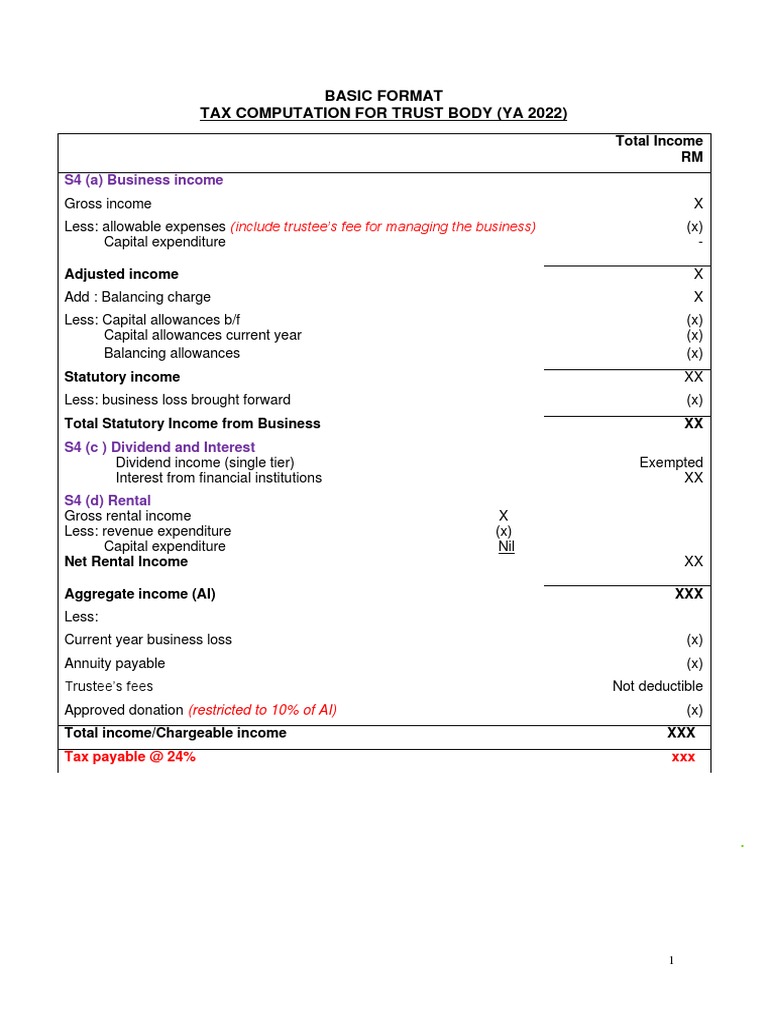 BASIC FORMAT
TAX COMPUTATION FOR TRUST BODY (YA 2022)

| | | Total Income RM |
|---|---|---|
| S4 (a) Business income | | |
| Gross income | | X |
| Less: allowable expenses (include trustee's fee for managing the business) | | (x) |
| Capital expenditure | | - |
| Adjusted income | | X |
| Add : Balancing charge | | X |
| Less: Capital allowances b/f | | (x) |
| Capital allowances current year | | (x) |
| Balancing allowances | | (x) |
| Statutory income | | XX |
| Less: business loss brought forward | | (x) |
| Total Statutory Income from Business | | XX |
| S4 (c ) Dividend and Interest | | |
| Dividend income (single tier) | | Exempted |
| Interest from financial institutions | | XX |
| S4 (d) Rental | | |
| Gross rental income | X | |
| Less: revenue expenditure | (x) | |
| Capital expenditure | Nil | |
| Net Rental Income | | XX |
| Aggregate income (AI) | | XXX |
| Less: | | |
| Current year business loss | | (x) |
| Annuity payable | | (x) |
| Trustee's fees | | Not deductible |
| Approved donation (restricted to 10% of AI) | | (x) |
| Total income/Chargeable income | | XXX |
| Tax payable @ 24% | | xxx |

1